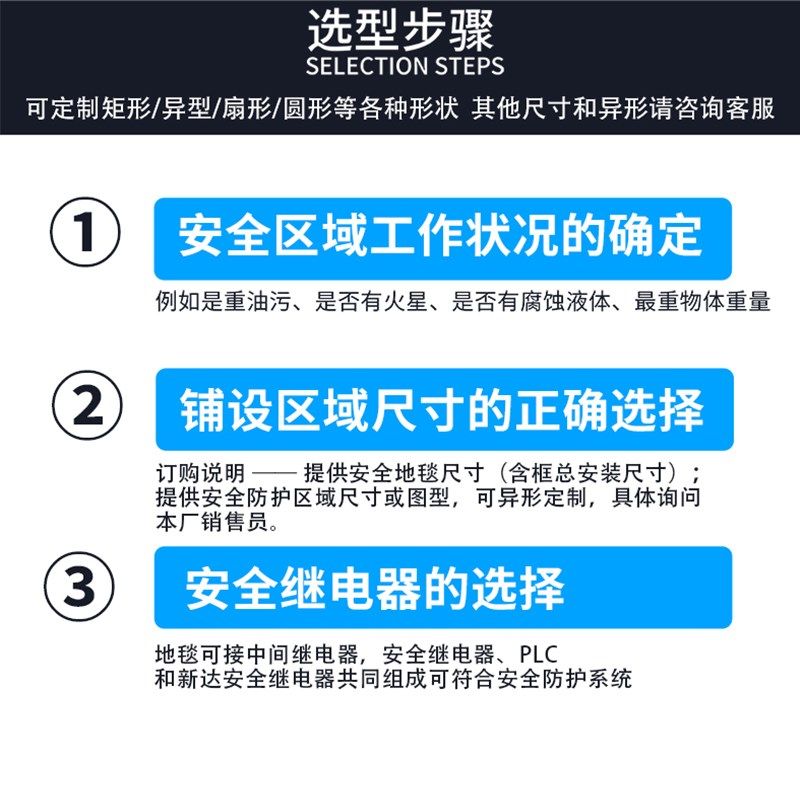 选型步骤
SELECTION STEPS
可定制矩形/异型/扇形/圆形等各种形状 其他尺寸和异形请咨询客服

①
安全区域工作状况的确定
例如是重油污、是否有火星、是否有腐蚀液体、最重物体重量

②
铺设区域尺寸的正确选择
订购说明 —— 提供安全地毯尺寸（含框总安装尺寸）；提供安全防护区域尺寸或图型，可异形定制，具体询问本厂销售员。

③
安全继电器的选择
地毯可接中间继电器，安全继电器、PLC
和新达安全继电器共同组成可符合安全防护系统